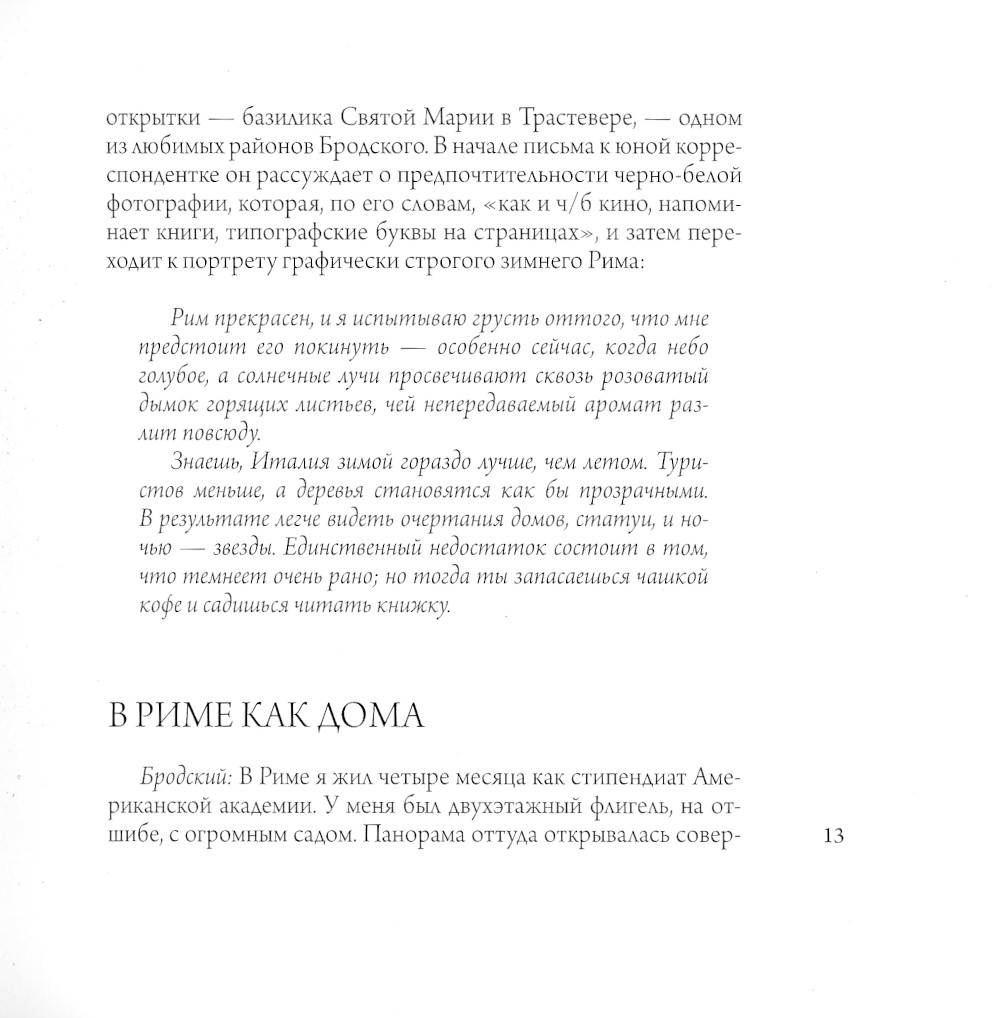 открытки — базилика Святой Марии в Трастевере, — одном из любимых районов Бродского. В начале письма к юной корреспондентке он рассуждает о предпочтительности черно-белой фотографии, которая, по его словам, «как и ч/б кино, напоминает книги, типографские буквы на страницах», и затем переходит к портрету графически строгого зимнего Рима:

Рим прекрасен, и я испытываю грусть оттого, что мне предстоит его покинуть — особенно сейчас, когда небо голубое, а солнечные лучи просвечивают сквозь розоватый дымок горящих листьев, чей непередаваемый аромат разлит повсюду.

Знаешь, Италия зимой гораздо лучше, чем летом. Туристов меньше, а деревья становятся как бы прозрачными. В результате легче видеть очертания домов, статуи, и ночью — звезды. Единственный недостаток состоит в том, что темнеет очень рано; но тогда ты запасаешься чашкой кофе и садишься читать книжку.

В РИМЕ КАК ДОМА

Бродский: В Риме я жил четыре месяца как стипендиат Американской академии. У меня был двухэтажный флигель, на отшибе, с огромным садом. Панорама оттуда открывалась совер-

13